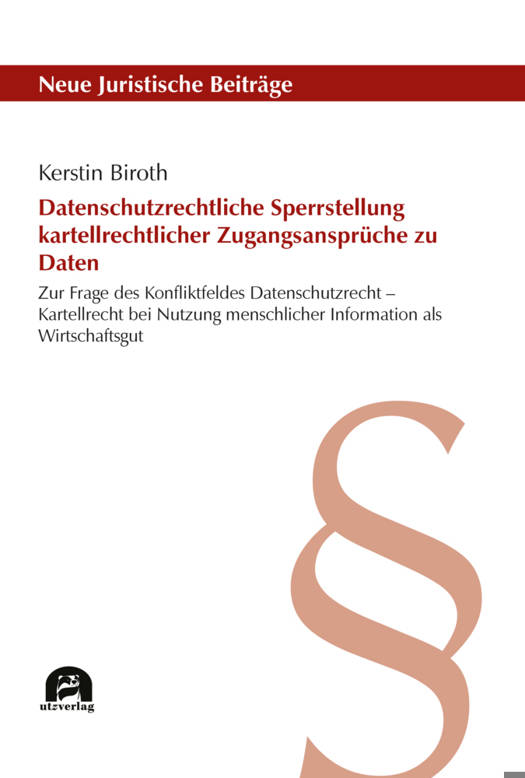 Neue Juristische Beiträge

Kerstin Biroth

Datenschutzrechtliche Sperrstellung kartellrechtlicher Zugangsansprüche zu Daten

Zur Frage des Konfliktfeldes Datenschutzrecht – Kartellrecht bei Nutzung menschlicher Information als Wirtschaftsgut

§

utzverlag